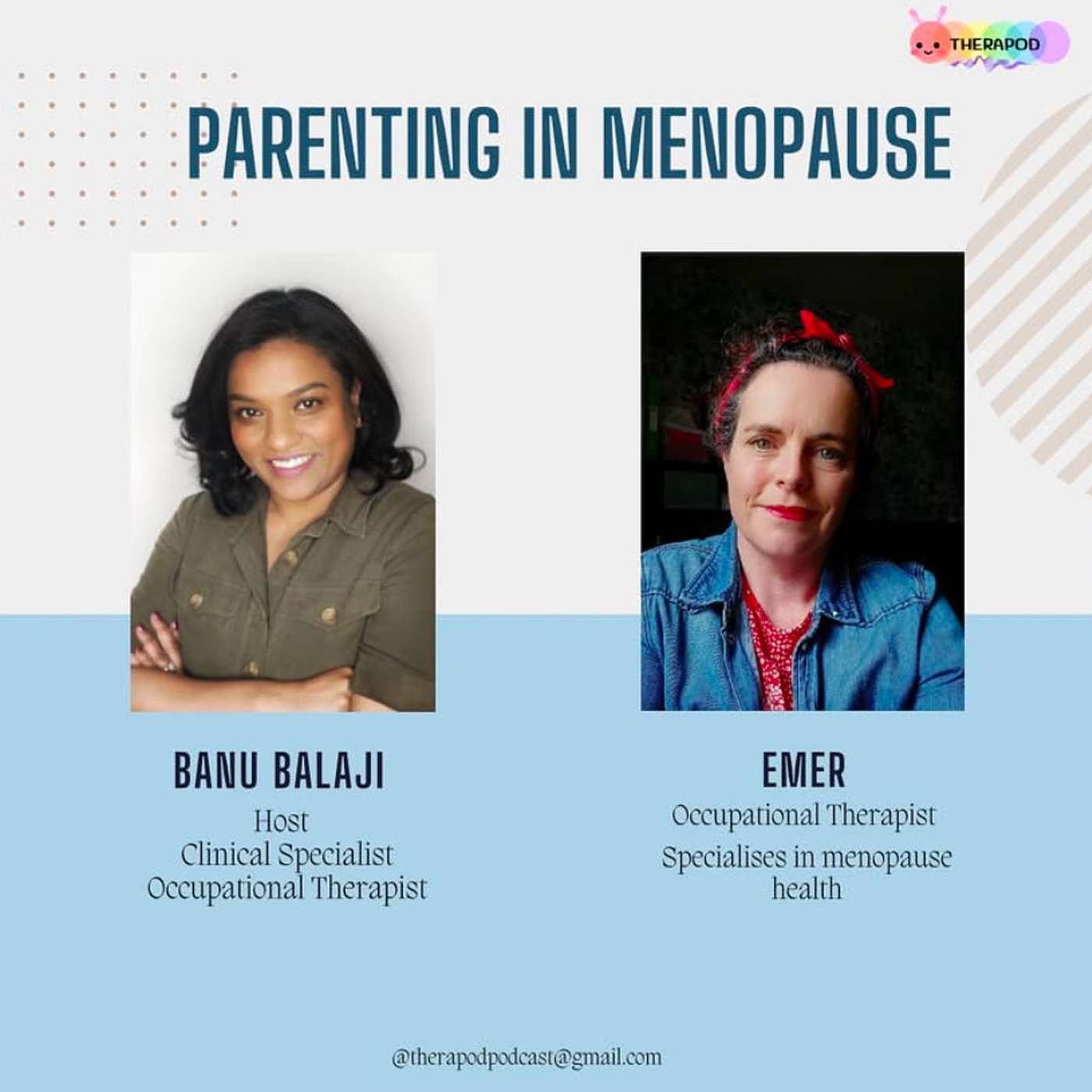 THERAPOD

PARENTING IN MENOPAUSE

BANU BALAJI
Host
Clinical Specialist
Occupational Therapist

EMER
Occupational Therapist
Specialises in menopause health

@therapodpodcast@gmail.com